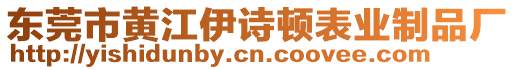 东莞市黄江伊诗顿表业制品厂
http://yishidunby.cn.coovee.com